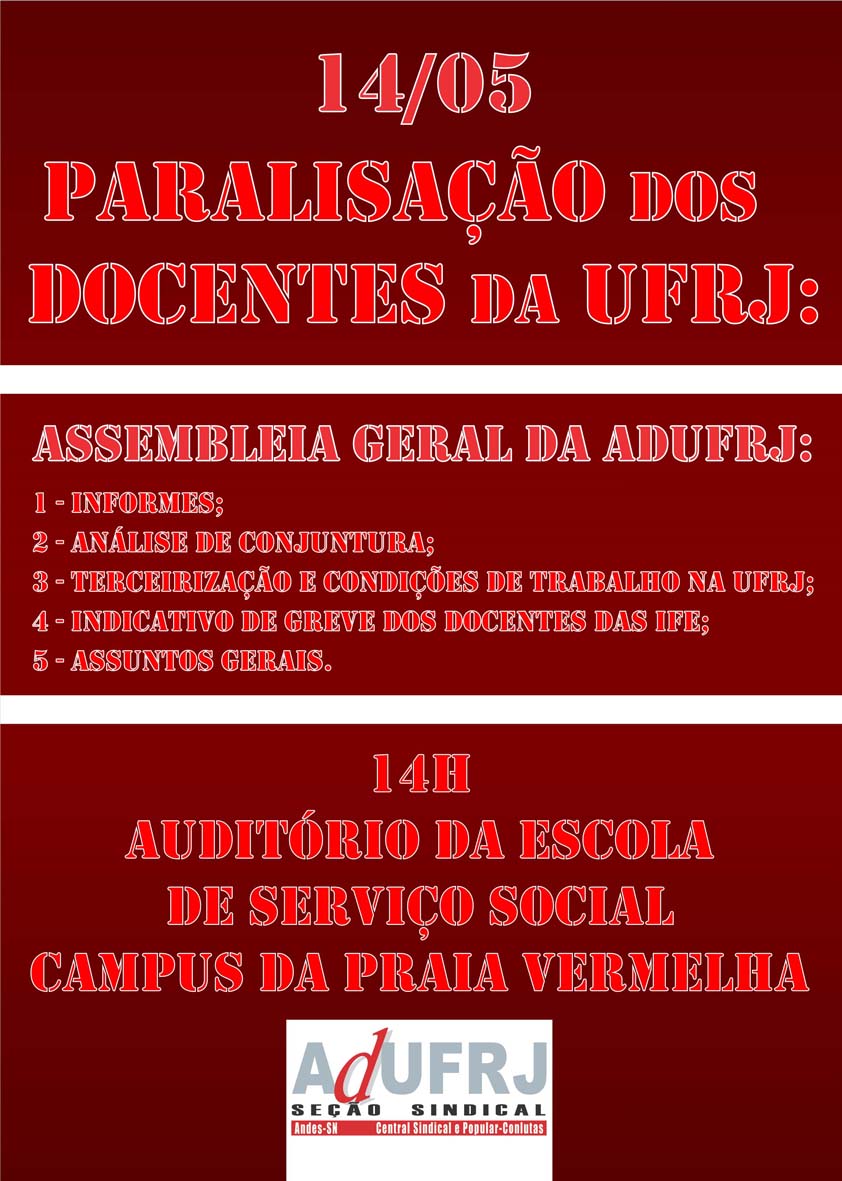 14/05
PARALISAÇÃO DOS DOCENTES DA UFRJ:

ASSEMBLEIA GERAL DA ADUFRJ:
1 - INFORMES;
2 - ANÁLISE DE CONJUNTURA;
3 - TERCEIRIZAÇÃO E CONDIÇÕES DE TRABALHO NA UFRJ;
4 - INDICATIVO DE GREVE DOS DOCENTES DAS IFE;
5 - ASSUNTOS GERAIS.

14H
AUDITÓRIO DA ESCOLA
DE SERVIÇO SOCIAL
CAMPUS DA PRAIA VERMELHA

AdUFRJ
SEÇÃO SINDICAL
Andes-SN Central Sindical e Popular-Conlutas